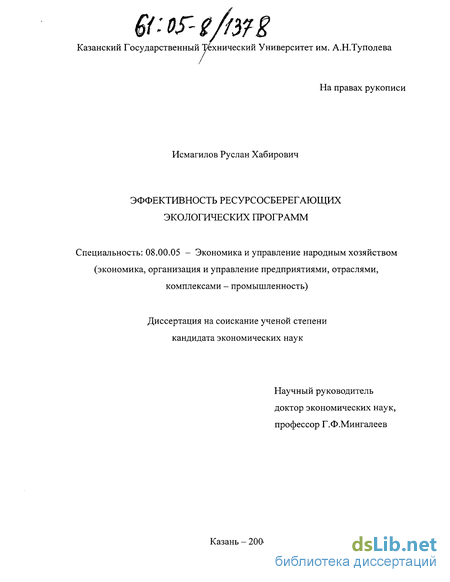 61:05-8/1378

Казанский Государственный Технический Университет им. А.Н.Туполева

На правах рукописи

Исмагилов Руслан Хабирович

ЭФФЕКТИВНОСТЬ РЕСУРСОСБЕРЕГАЮЩИХ ЭКОЛОГИЧЕСКИХ ПРОГРАММ

Специальность: 08.00.05 – Экономика и управление народным хозяйством (экономика, организация и управление предприятиями, отраслями, комплексами – промышленность)

Диссертация на соискание ученой степени кандидата экономических наук

Научный руководитель доктор экономических наук, профессор Г.Ф.Мингалеев

Казань – 200

dsLib.net
библиотека диссертаций